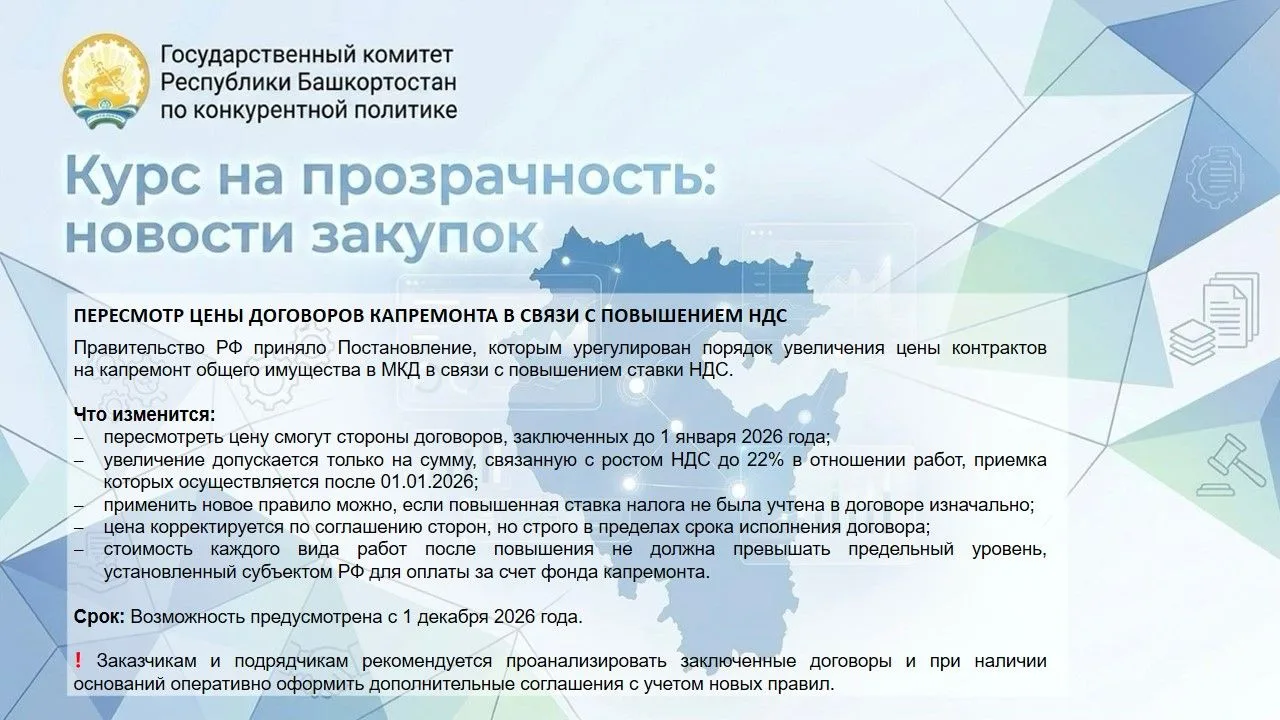 Государственный комитет Республики Башкортостан по конкурентной политике

Курс на прозрачность: новости закупок

ПЕРЕСМОТР ЦЕНЫ ДОГОВОРОВ КАПРЕМОНТА В СВЯЗИ С ПОВЫШЕНИЕМ НДС

Правительство РФ приняло Постановление, которым урегулирован порядок увеличения цены контрактов на капремонт общего имущества в МКД в связи с повышением ставки НДС.

Что изменится:
– пересмотреть цену смогут стороны договоров, заключенных до 1 января 2026 года;
– увеличение допускается только на сумму, связанную с ростом НДС до 22% в отношении работ, приемка которых осуществляется после 01.01.2026;
– применить новое правило можно, если повышенная ставка налога не была учтена в договоре изначально;
– цена корректируется по соглашению сторон, но строго в пределах срока исполнения договора;
– стоимость каждого вида работ после повышения не должна превышать предельный уровень, установленный субъектом РФ для оплаты за счет фонда капремонта.

Срок: Возможность предусмотрена с 1 декабря 2026 года.

! Заказчикам и подрядчикам рекомендуется проанализировать заключенные договоры и при наличии оснований оперативно оформить дополнительные соглашения с учетом новых правил.